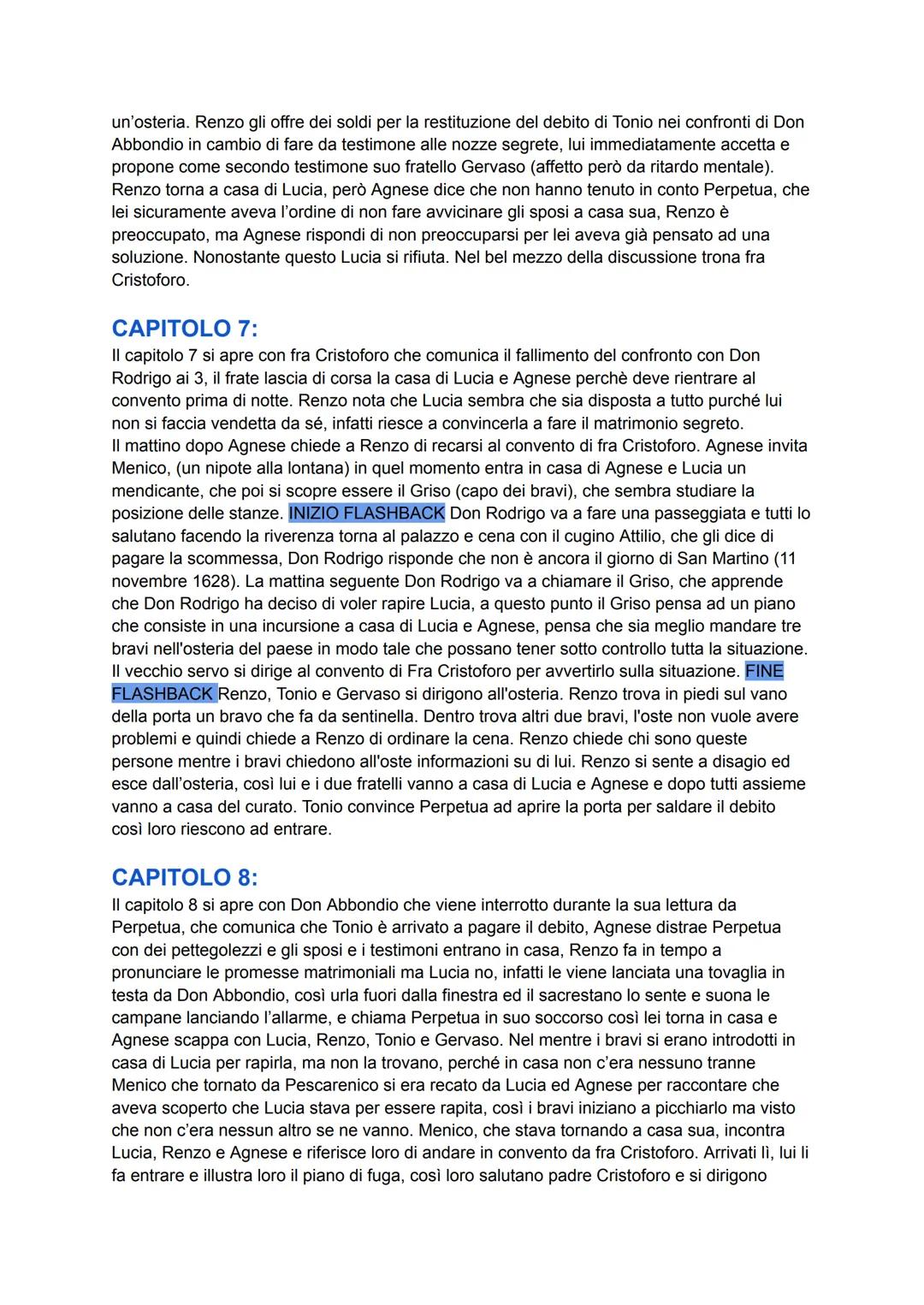 un'osteria. Renzo gli offre dei soldi per la restituzione del debito di Tonio nei confronti di Don Abbondio in cambio di fare da testimone alle nozze segrete, lui immediatamente accetta e propone come secondo testimone suo fratello Gervaso (affetto però da ritardo mentale). Renzo torna a casa di Lucia, però Agnese dice che non hanno tenuto in conto Perpetua, che lei sicuramente aveva l'ordine di non fare avvicinare gli sposi a casa sua, Renzo è preoccupato, ma Agnese rispondi di non preoccuparsi per lei aveva già pensato ad una soluzione. Nonostante questo Lucia si rifiuta. Nel bel mezzo della discussione trona fra Cristoforo.

CAPITOLO 7:

Il capitolo 7 si apre con fra Cristoforo che comunica il fallimento del confronto con Don Rodrigo ai 3, il frate lascia di corsa la casa di Lucia e Agnese perchè deve rientrare al convento prima di notte. Renzo nota che Lucia sembra che sia disposta a tutto purché lui non si faccia vendetta da sé, infatti riesce a convincerla a fare il matrimonio segreto. Il mattino dopo Agnese chiede a Renzo di recarsi al convento di fra Cristoforo. Agnese invita Menico, (un nipote alla lontana) in quel momento entra in casa di Agnese e Lucia un mendicante, che poi si scopre essere il Griso (capo dei bravi), che sembra studiare la posizione delle stanze. INIZIO FLASHBACK Don Rodrigo va a fare una passeggiata e tutti lo salutano facendo la riverenza torna al palazzo e cena con il cugino Attilio, che gli dice di pagare la scommessa, Don Rodrigo risponde che non è ancora il giorno di San Martino (11 novembre 1628). La mattina seguente Don Rodrigo va a chiamare il Griso, che apprende che Don Rodrigo ha deciso di voler rapire Lucia, a questo punto il Griso pensa ad un piano che consiste in una incursione a casa di Lucia e Agnese, pensa che sia meglio mandare tre bravi nell'osteria del paese in modo tale che possano tener sotto controllo tutta la situazione. Il vecchio servo si dirige al convento di Fra Cristoforo per avvertirlo sulla situazione. FINE FLASHBACK Renzo, Tonio e Gervaso si dirigono all'osteria. Renzo trova in piedi sul vano della porta un bravo che fa da sentinella. Dentro trova altri due bravi, l'oste non vuole avere problemi e quindi chiede a Renzo di ordinare la cena. Renzo chiede chi sono queste persone mentre i bravi chiedono all'oste informazioni su di lui. Renzo si sente a disagio ed esce dall'osteria, così lui e i due fratelli vanno a casa di Lucia e Agnese e dopo tutti assieme vanno a casa del curato. Tonio convince Perpetua ad aprire la porta per saldare il debito così loro riescono ad entrare.

CAPITOLO 8:

Il capitolo 8 si apre con Don Abbondio che viene interrotto durante la sua lettura da Perpetua, che comunica che Tonio è arrivato a pagare il debito, Agnese distrae Perpetua con dei pettegolezzi e gli sposi e i testimoni entrano in casa, Renzo fa in tempo a pronunciare le promesse matrimoniali ma Lucia no, infatti le viene lanciata una tovaglia in testa da Don Abbondio, così urla fuori dalla finestra ed il sacrestano lo sente e suona le campane lanciando l'allarme, e chiama Perpetua in suo soccorso così lei torna in casa e Agnese scappa con Lucia, Renzo, Tonio e Gervaso. Nel mentre i bravi si erano introdotti in casa di Lucia per rapirla, ma non la trovano, perché in casa non c'era nessuno tranne Menico che tornato da Pescarenico si era recato da Lucia ed Agnese per raccontare che aveva scoperto che Lucia stava per essere rapita, così i bravi iniziano a picchiarlo ma visto che non c'era nessun altro se ne vanno. Menico, che stava tornando a casa sua, incontra Lucia, Renzo e Agnese e riferisce loro di andare in convento da fra Cristoforo. Arrivati lì, lui li fa entrare e illustra loro il piano di fuga, così loro salutano padre Cristoforo e si dirigono